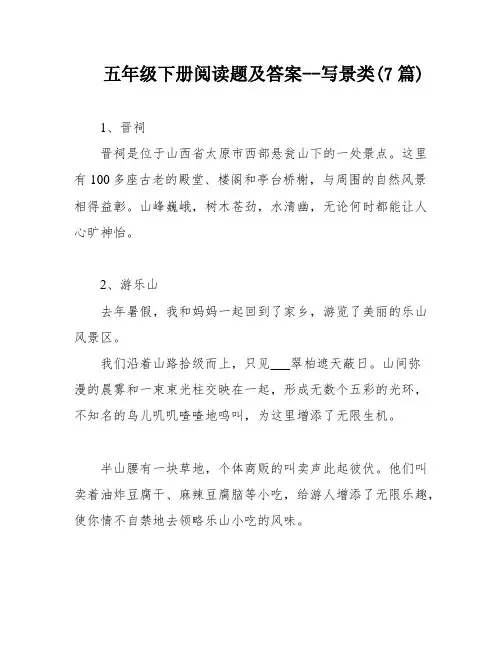 五年级下册阅读题及答案--写景类(7 篇)

1、晋祠

晋祠是位于山西省太原市西部悬瓮山下的一处景点。这里有 100 多座古老的殿堂、楼阁和亭台桥榭，与周围的自然风景相得益彰。山峰巍峨，树木苍劲，水清幽，无论何时都能让人心旷神怡。

2、游乐山

去年暑假，我和妈妈一起回到了家乡，游览了美丽的乐山风景区。

我们沿着山路拾级而上，只见___翠柏遮天蔽日。山间弥漫的晨雾和一束束光柱交映在一起，形成无数个五彩的光环，不知名的鸟儿叽叽喳喳地鸣叫，为这里增添了无限生机。

半山腰有一块草地，个体商贩的叫卖声此起彼伏。他们叫卖着油炸豆腐干、麻辣豆腐脑等小吃，给游人增添了无限乐趣，使你情不自禁地去领略乐山小吃的风味。